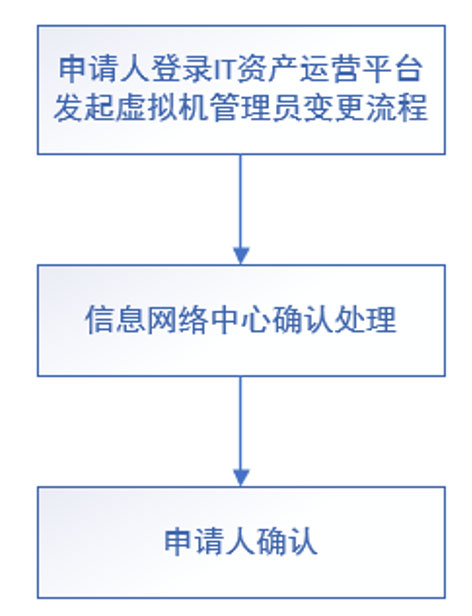 申请人登录IT资产运营平台发起虚拟机管理员变更流程

信息网络中心确认处理

申请人确认